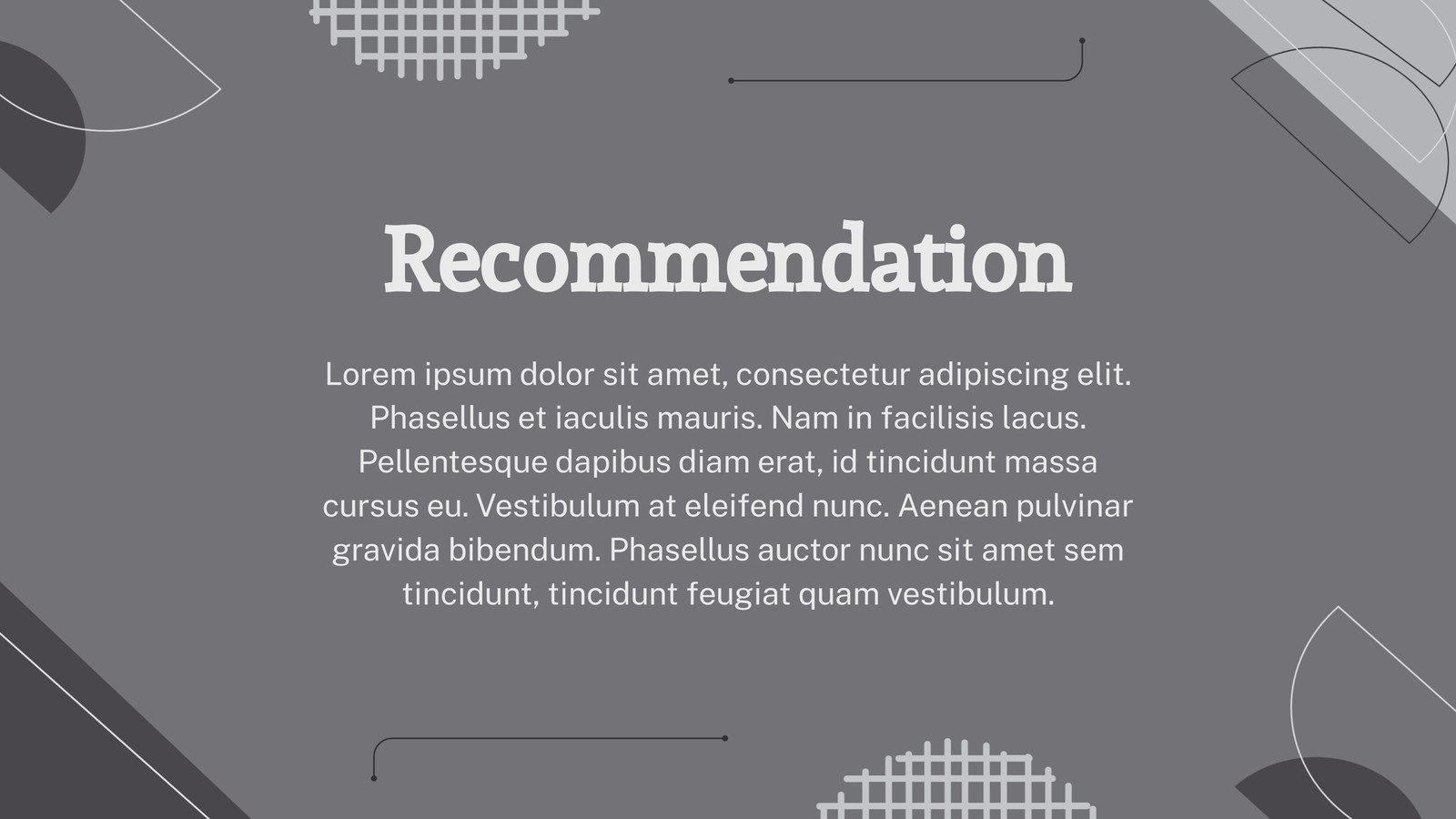 Recommendation

Lorem ipsum dolor sit amet, consectetur adipiscing elit. Phasellus et iaculis mauris. Nam in facilisis lacus. Pellentesque dapibus diam erat, id tincidunt massa cursus eu. Vestibulum at eleifend nunc. Aenean pulvinar gravida bibendum. Phasellus auctor nunc sit amet sem tincidunt, tincidunt feugiat quam vestibulum.